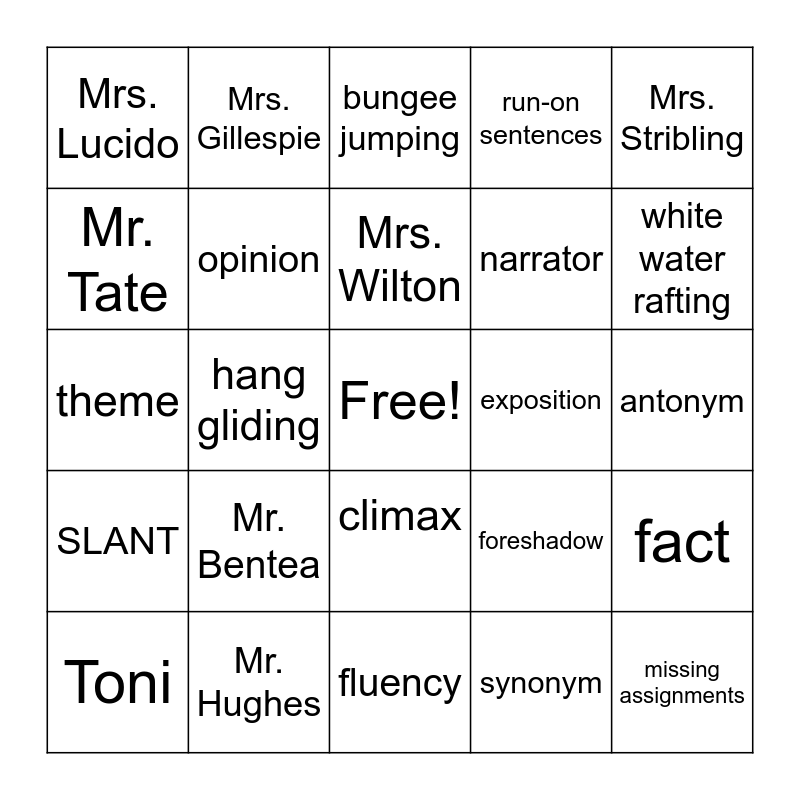 | Mrs. Lucido | Mrs. Gillespie | bungee jumping | run-on sentences | Mrs. Stribling |
|---|---|---|---|---|
| Mr. Tate | opinion | Mrs. Wilton | narrator | white water rafting |
| theme | hang gliding | Free! | exposition | antonym |
| SLANT | Mr. Bentea | climax | foreshadow | fact |
| Toni | Mr. Hughes | fluency | synonym | missing assignments |